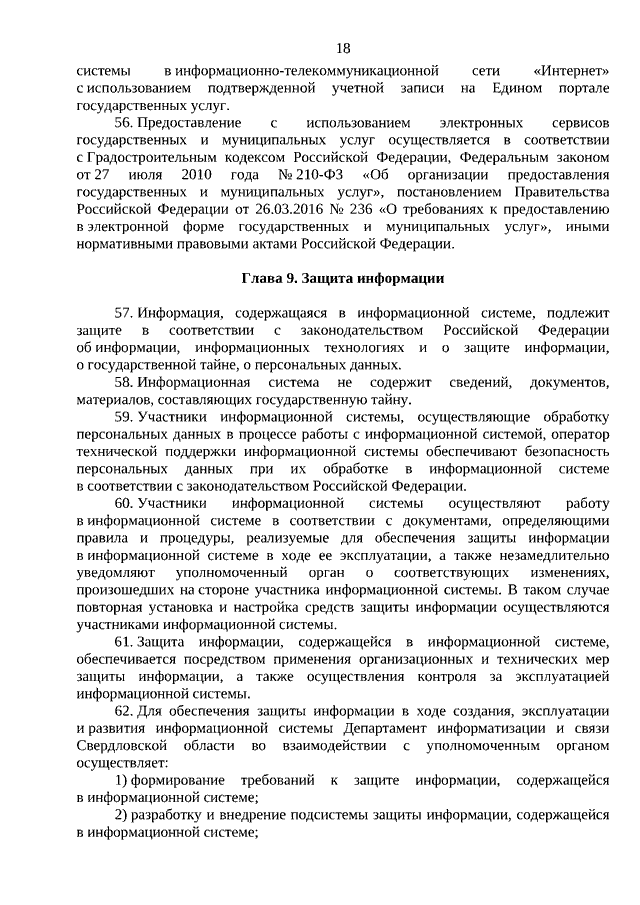 18

системы в информационно-телекоммуникационной сети «Интернет» с использованием подтвержденной учетной записи на Едином портале государственных услуг.

56. Предоставление с использованием электронных сервисов государственных и муниципальных услуг осуществляется в соответствии с Градостроительным кодексом Российской Федерации, Федеральным законом от 27 июля 2010 года № 210-ФЗ «Об организации предоставления государственных и муниципальных услуг», постановлением Правительства Российской Федерации от 26.03.2016 № 236 «О требованиях к предоставлению в электронной форме государственных и муниципальных услуг», иными нормативными правовыми актами Российской Федерации.

Глава 9. Защита информации

57. Информация, содержащаяся в информационной системе, подлежит защите в соответствии с законодательством Российской Федерации об информации, информационных технологиях и о защите информации, о государственной тайне, о персональных данных.

58. Информационная система не содержит сведений, документов, материалов, составляющих государственную тайну.

59. Участники информационной системы, осуществляющие обработку персональных данных в процессе работы с информационной системой, оператор технической поддержки информационной системы обеспечивают безопасность персональных данных при их обработке в информационной системе в соответствии с законодательством Российской Федерации.

60. Участники информационной системы осуществляют работу в информационной системе в соответствии с документами, определяющими правила и процедуры, реализуемые для обеспечения защиты информации в информационной системе в ходе ее эксплуатации, а также незамедлительно уведомляют уполномоченный орган о соответствующих изменениях, произошедших на стороне участника информационной системы. В таком случае повторная установка и настройка средств защиты информации осуществляются участниками информационной системы.

61. Защита информации, содержащейся в информационной системе, обеспечивается посредством применения организационных и технических мер защиты информации, а также осуществления контроля за эксплуатацией информационной системы.

62. Для обеспечения защиты информации в ходе создания, эксплуатации и развития информационной системы Департамент информатизации и связи Свердловской области во взаимодействии с уполномоченным органом осуществляет:

1) формирование требований к защите информации, содержащейся в информационной системе;

2) разработку и внедрение подсистемы защиты информации, содержащейся в информационной системе;